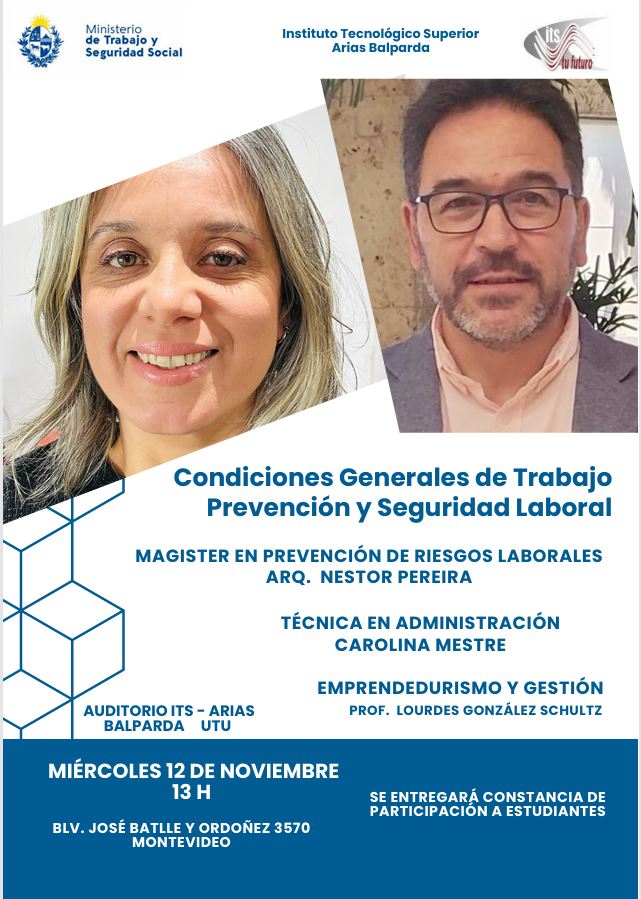 Ministerio
de Trabajo y
Seguridad Social

Instituto Tecnológico Superior
Arias Balparda

its
tu futuro

Condiciones Generales de Trabajo
Prevención y Seguridad Laboral

MAGISTER EN PREVENCIÓN DE RIESGOS LABORALES
ARQ. NESTOR PEREIRA

TÉCNICA EN ADMINISTRACIÓN
CAROLINA MESTRE

EMPRENDEDURISMO Y GESTIÓN
PROF. LOURDES GONZÁLEZ SCHULTZ

AUDITORIO ITS - ARIAS
BALPARDA UTU

MIÉRCOLES 12 DE NOVIEMBRE
13 H

BLV. JOSÉ BATLLE Y ORDOÑEZ 3570
MONTEVIDEO

SE ENTREGARÁ CONSTANCIA DE
PARTICIPACIÓN A ESTUDIANTES